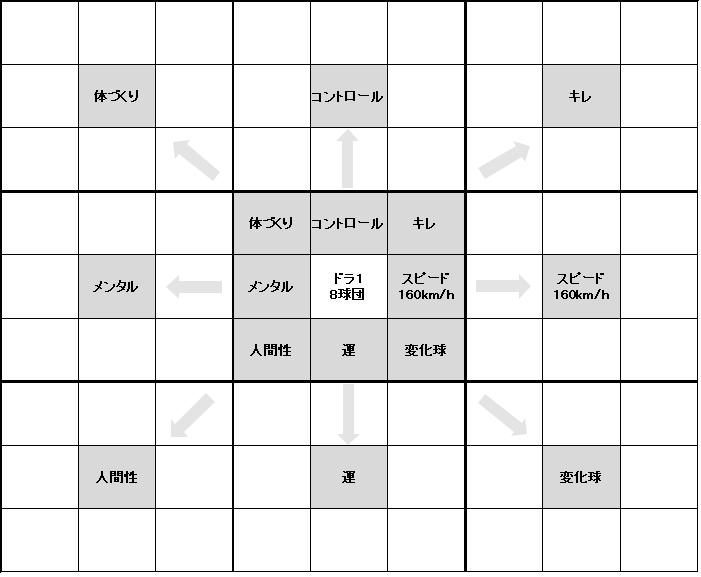 | | | | | | | | | |
|---|---|---|---|---|---|---|---|---|
| | | | | | | | | |
| | 体づくり | | | コントロール | | | キレ | |
| | | | | | | | | |
| | | | 体づくり | コントロール | キレ | | | |
| | メンタル | | メンタル | ドラ1 8球団 | スピード 160km/h | | スピード 160km/h | |
| | | | 人間性 | 運 | 変化球 | | | |
| | | | | | | | | |
| | 人間性 | | | 運 | | | 変化球 | |
| | | | | | | | | |